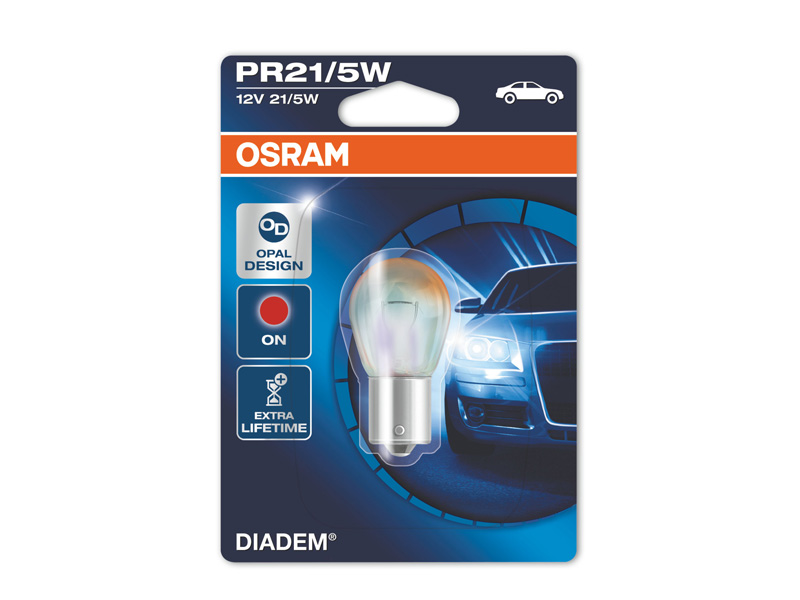 PR21/5W
12V 21/5W

OSRAM

OD
OPAL DESIGN

ON

EXTRA LIFETIME

DIADEM®